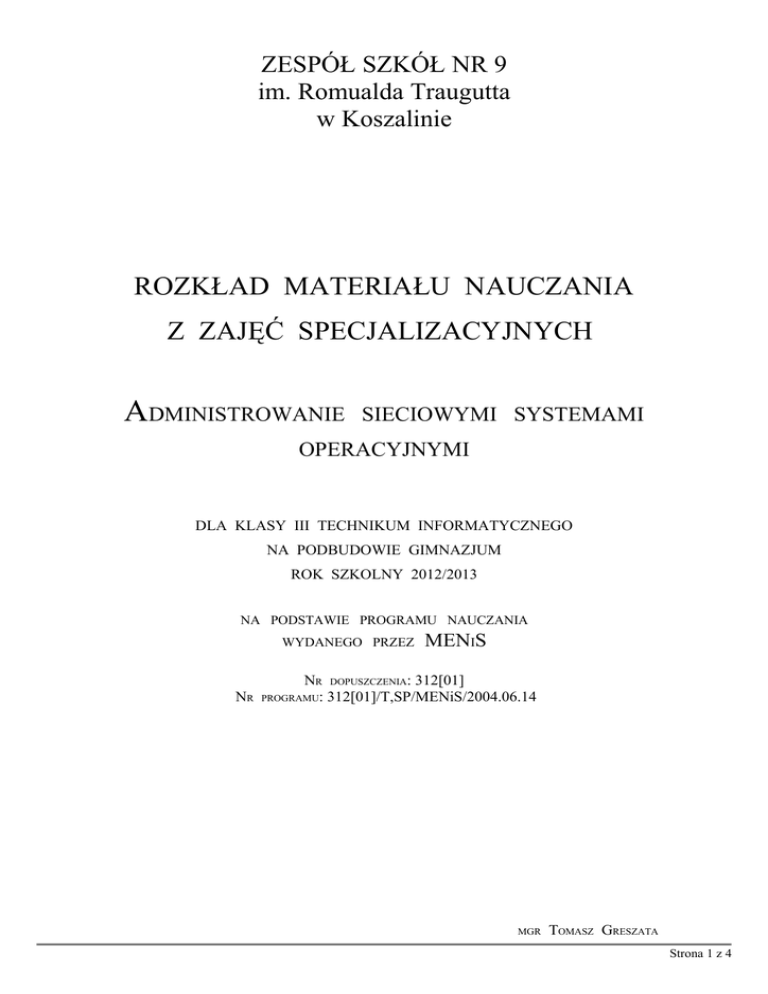 ZESPÓŁ SZKÓŁ NR 9
im. Romualda Traugutta
w Koszalinie

ROZKŁAD MATERIAŁU NAUCZANIA
Z ZAJĘĆ SPECJALIZACYJNYCH

ADMINISTROWANIE SIECIOWYMI SYSTEMAMI OPERACYJNYMI

DLA KLASY III TECHNIKUM INFORMATYCZNEGO
NA PODBUDOWIE GIMNAZJUM
ROK SZKOLNY 2012/2013

NA PODSTAWIE PROGRAMU NAUCZANIA
WYDANEGO PRZEZ MENIS

NR DOPUSZCZENIA: 312[01]
NR PROGRAMU: 312[01]/T,SP/MENiS/2004.06.14

MGR TOMASZ GRESZATA

Strona 1 z 4